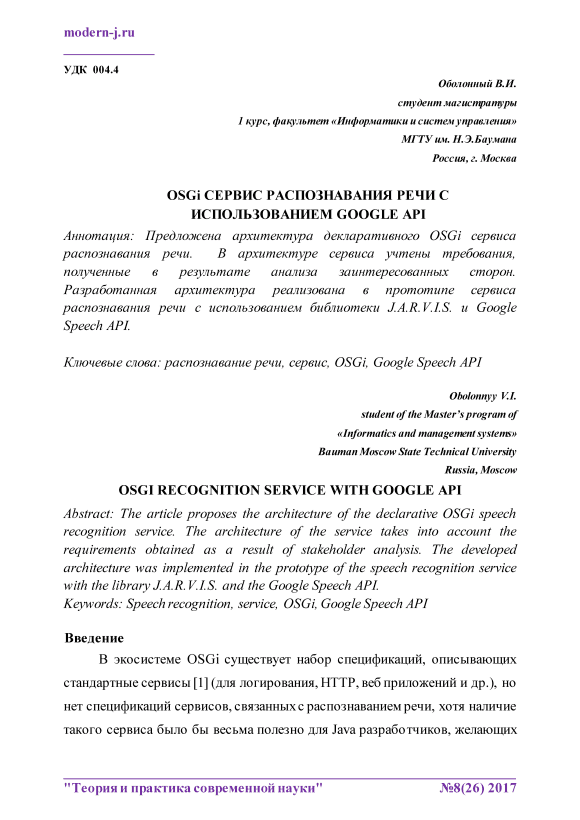 modern-j.ru

УДК 004.4

Оболонный В.И.
студент магистратуры
1 курс, факультет «Информатики и систем управления»
МГТУ им. Н.Э.Баумана
Россия, г. Москва

OSGi СЕРВИС РАСПОЗНАВАНИЯ РЕЧИ С ИСПОЛЬЗОВАНИЕМ GOOGLE API

Аннотация: Предложена архитектура декларативного OSGi сервиса распознавания речи. В архитектуре сервиса учтены требования, полученные в результате анализа заинтересованных сторон. Разработанная архитектура реализована в прототипе сервиса распознавания речи с использованием библиотеки J.A.R.V.I.S. и Google Speech API.

Ключевые слова: распознавание речи, сервис, OSGi, Google Speech API

Obolonnyy V.I.
student of the Master's program of
«Informatics and management systems»
Bauman Moscow State Technical University
Russia, Moscow

OSGI RECOGNITION SERVICE WITH GOOGLE API

Abstract: The article proposes the architecture of the declarative OSGi speech recognition service. The architecture of the service takes into account the requirements obtained as a result of stakeholder analysis. The developed architecture was implemented in the prototype of the speech recognition service with the library J.A.R.V.I.S. and the Google Speech API.
Keywords: Speech recognition, service, OSGi, Google Speech API

Введение

В экосистеме OSGi существует набор спецификаций, описывающих стандартные сервисы [1] (для логирования, HTTP, веб приложений и др.), но нет спецификаций сервисов, связанных с распознаванием речи, хотя наличие такого сервиса было бы весьма полезно для Java разработчиков, желающих

"Теория и практика современной науки" №8(26) 2017